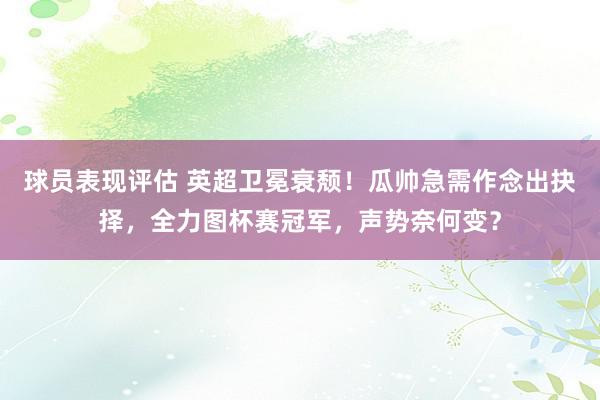 球员表现评估 英超卫冕衰颓！瓜帅急需作念出抉择，全力图杯赛冠军，声势奈何变？